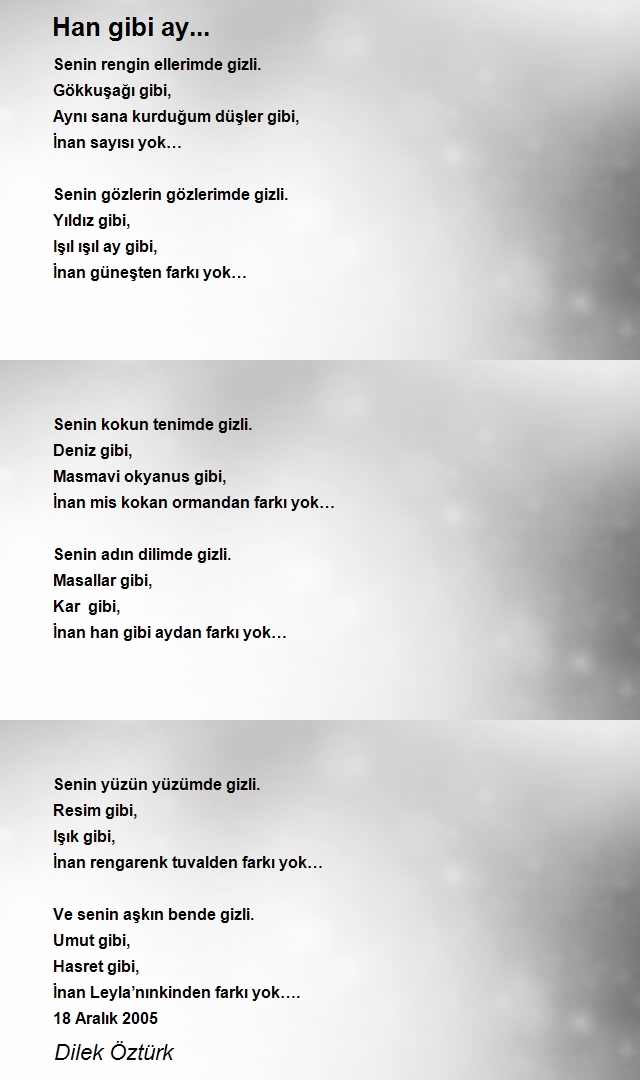 Han gibi ay...

Senin rengin ellerimde gizli.
Gökkuşağı gibi,
Aynı sana kurduğum düşler gibi,
İnan sayısı yok…

Senin gözlerin gözlerimde gizli.
Yıldız gibi,
Işıl ışıl ay gibi,
İnan güneşten farkı yok…

Senin kokun tenimde gizli.
Deniz gibi,
Masmavi okyanus gibi,
İnan mis kokan ormandan farkı yok…

Senin adın dilimde gizli.
Masallar gibi,
Kar gibi,
İnan han gibi aydan farkı yok…

Senin yüzün yüzümde gizli.
Resim gibi,
Işık gibi,
İnan rengarenk tuvalden farkı yok…

Ve senin aşkın bende gizli.
Umut gibi,
Hasret gibi,
İnan Leyla'nınkinden farkı yok….
18 Aralık 2005

Dilek Öztürk